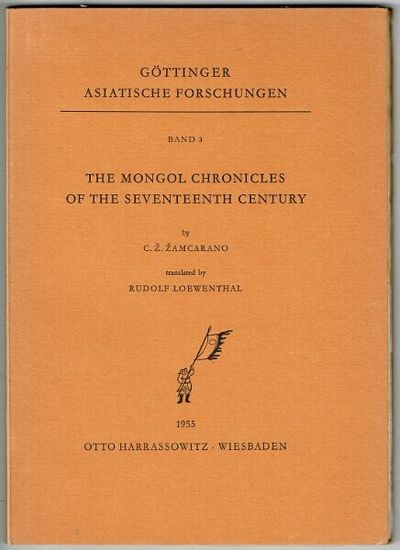 GÖTTINGER
ASIATISCHE FORSCHUNGEN

BAND 3

THE MONGOL CHRONICLES
OF THE SEVENTEENTH CENTURY

by
C. Ž. ŽAMCARANO

translated by
RUDOLF LOEWENTHAL

1955
OTTO HARRASSOWITZ · WIESBADEN